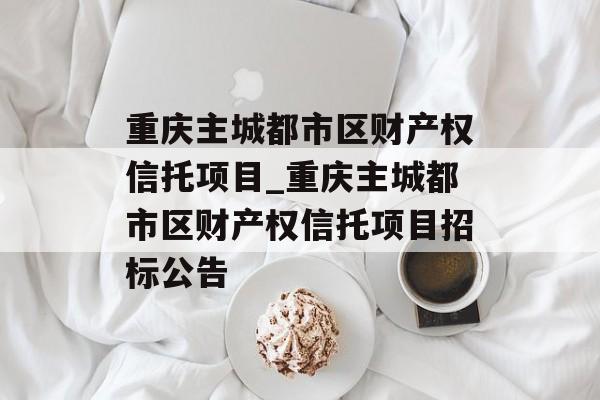 重庆主城都市区财产权信托项目_重庆主城都市区财产权信托项目招标公告